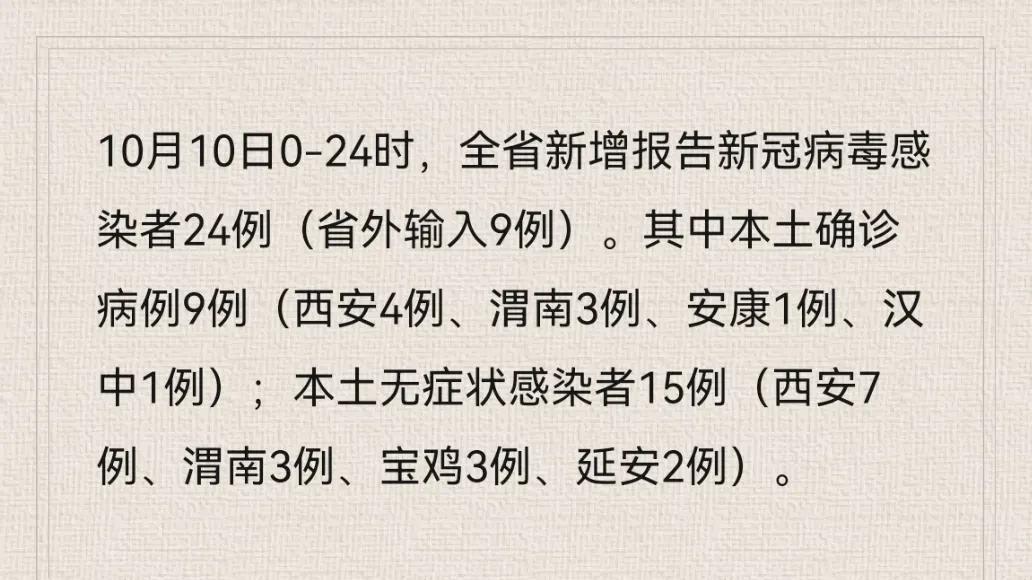 10月10日0-24时，全省新增报告新冠病毒感染者24例（省外输入9例）。其中本土确诊病例9例（西安4例、渭南3例、安康1例、汉中1例）；本土无症状感染者15例（西安7例、渭南3例、宝鸡3例、延安2例）。